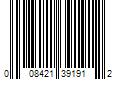 0 08421 39191 2